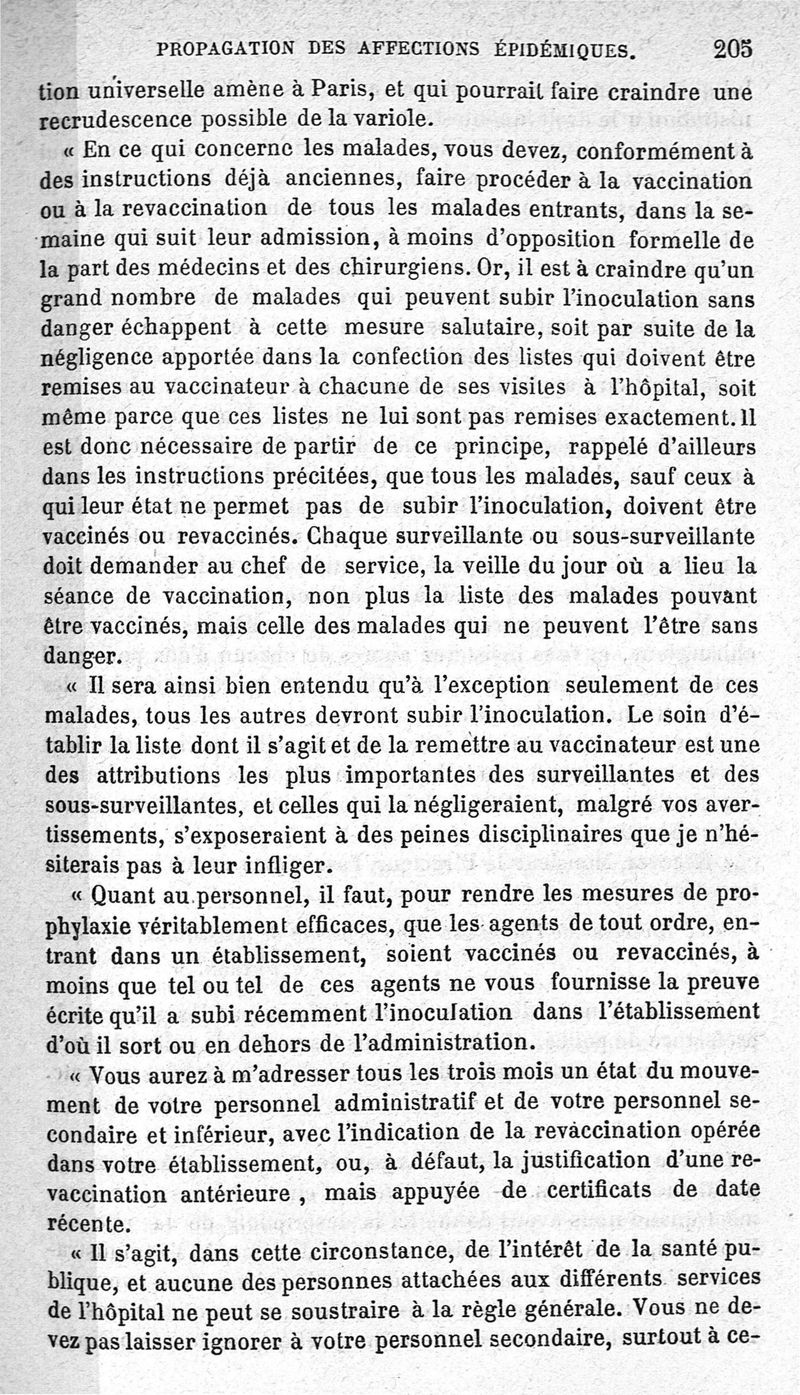 PROPAGATION DES AFFECTIONS ÉPIDÉMIQUES. 205

tion universelle amène à Paris, et qui pourrait faire craindre une recrudescence possible de la variole.

« En ce qui concerne les malades, vous devez, conformément à des instructions déjà anciennes, faire procéder à la vaccination ou à la revaccination de tous les malades entrants, dans la semaine qui suit leur admission, à moins d'opposition formelle de la part des médecins et des chirurgiens. Or, il est à craindre qu'un grand nombre de malades qui peuvent subir l'inoculation sans danger échappent à cette mesure salutaire, soit par suite de la négligence apportée dans la confection des listes qui doivent être remises au vaccinateur à chacune de ses visites à l'hôpital, soit même parce que ces listes ne lui sont pas remises exactement. Il est donc nécessaire de partir de ce principe, rappelé d'ailleurs dans les instructions précitées, que tous les malades, sauf ceux à qui leur état ne permet pas de subir l'inoculation, doivent être vaccinés ou revaccinés. Chaque surveillante ou sous-surveillante doit demander au chef de service, la veille du jour où a lieu la séance de vaccination, non plus la liste des malades pouvant être vaccinés, mais celle des malades qui ne peuvent l'être sans danger.

« Il sera ainsi bien entendu qu'à l'exception seulement de ces malades, tous les autres devront subir l'inoculation. Le soin d'établir la liste dont il s'agit et de la remettre au vaccinateur est une des attributions les plus importantes des surveillantes et des sous-surveillantes, et celles qui la négligeraient, malgré vos avertissements, s'exposeraient à des peines disciplinaires que je n'hésiterais pas à leur infliger.

« Quant au personnel, il faut, pour rendre les mesures de prophylaxie véritablement efficaces, que les agents de tout ordre, entrant dans un établissement, soient vaccinés ou revaccinés, à moins que tel ou tel de ces agents ne vous fournisse la preuve écrite qu'il a subi récemment l'inoculation dans l'établissement d'où il sort ou en dehors de l'administration.

« Vous aurez à m'adresser tous les trois mois un état du mouvement de votre personnel administratif et de votre personnel secondaire et inférieur, avec l'indication de la revaccination opérée dans votre établissement, ou, à défaut, la justification d'une revaccination antérieure, mais appuyée de certificats de date récente.

« Il s'agit, dans cette circonstance, de l'intérêt de la santé publique, et aucune des personnes attachées aux différents services de l'hôpital ne peut se soustraire à la règle générale. Vous ne devez pas laisser ignorer à votre personnel secondaire, surtout à ce-